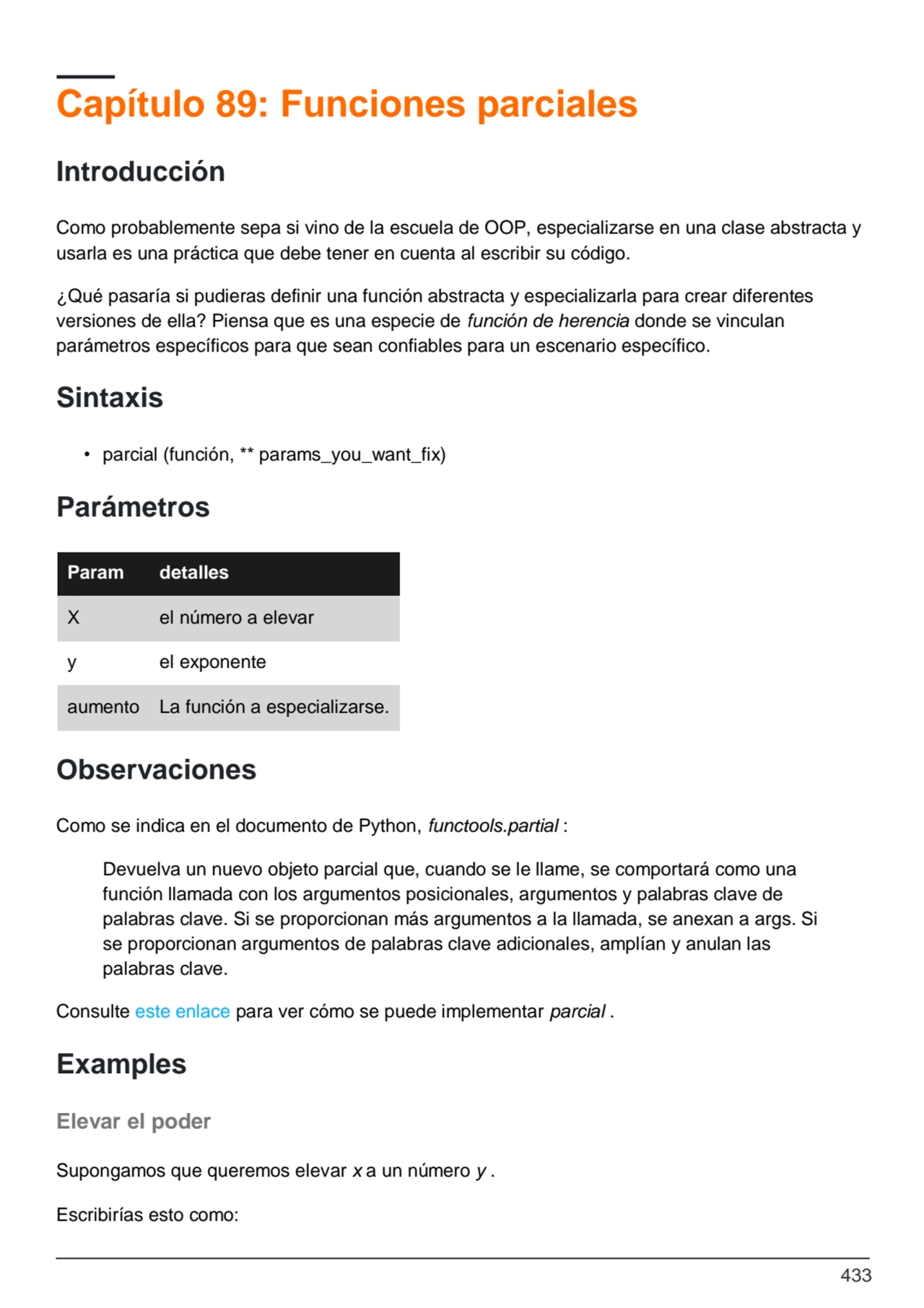 Capítulo 89: Funciones parciales

Introducción

Como probablemente sepa si vino de la escuela de OOP, especializarse en una clase abstracta y usarla es una práctica que debe tener en cuenta al escribir su código.

¿Qué pasaría si pudieras definir una función abstracta y especializarla para crear diferentes versiones de ella? Piensa que es una especie de función de herencia donde se vinculan parámetros específicos para que sean confiables para un escenario específico.

Sintaxis

• parcial (función, ** params_you_want_fix)

Parámetros

| Param | detalles |
|---|---|
| X | el número a elevar |
| y | el exponente |
| aumento | La función a especializarse. |

Observaciones

Como se indica en el documento de Python, functools.partial :

Devuelva un nuevo objeto parcial que, cuando se le llame, se comportará como una función llamada con los argumentos posicionales, argumentos y palabras clave de palabras clave. Si se proporcionan más argumentos a la llamada, se anexan a args. Si se proporcionan argumentos de palabras clave adicionales, amplían y anulan las palabras clave.

Consulte este enlace para ver cómo se puede implementar parcial .

Examples

Elevar el poder

Supongamos que queremos elevar x a un número y .

Escribirías esto como:

433